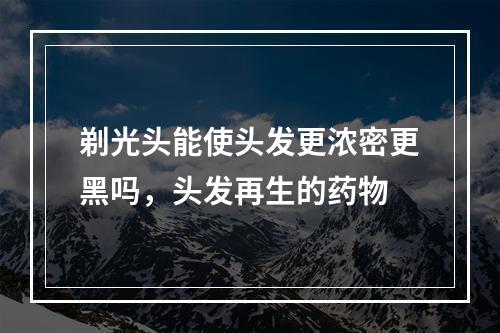 剃光头能使头发更浓密更黑吗，头发再生的药物